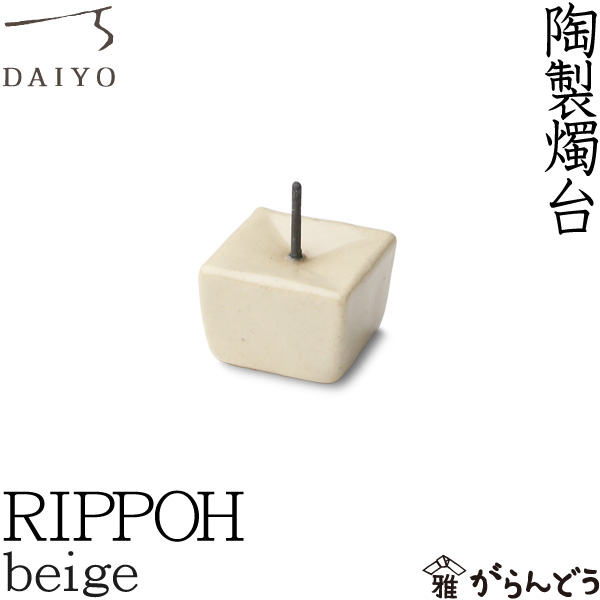 DAIYO

陶製燭台

RIPPOH
beige

雅 がらんどう